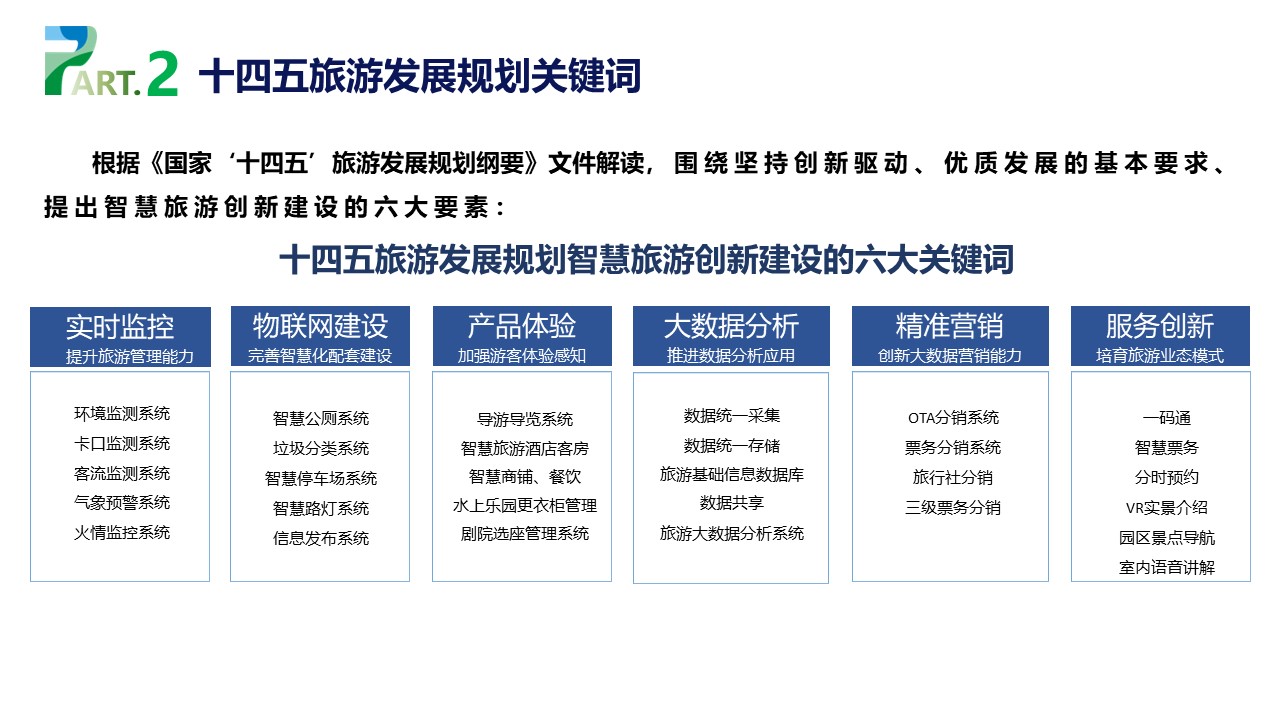 PART.2 十四五旅游发展规划关键词

根据《国家‘十四五’旅游发展规划纲要》文件解读，围绕坚持创新驱动、优质发展的基本要求、提出智慧旅游创新建设的六大要素：

十四五旅游发展规划智慧旅游创新建设的六大关键词

实时监控
提升旅游管理能力

环境监测系统
卡口监测系统
客流监测系统
气象预警系统
火情监控系统

物联网建设
完善智慧化配套建设

智慧公厕系统
垃圾分类系统
智慧停车场系统
智慧路灯系统
信息发布系统

产品体验
加强游客体验感知

导游导览系统
智慧旅游酒店客房
智慧商铺、餐饮
水上乐园更衣柜管理
剧院选座管理系统

大数据分析
推进数据分析应用

数据统一采集
数据统一存储
旅游基础信息数据库
数据共享
旅游大数据分析系统

精准营销
创新大数据营销能力

OTA分销系统
票务分销系统
旅行社分销
三级票务分销

服务创新
培育旅游业态模式

一码通
智慧票务
分时预约
VR实景介绍
园区景点导航
室内语音讲解